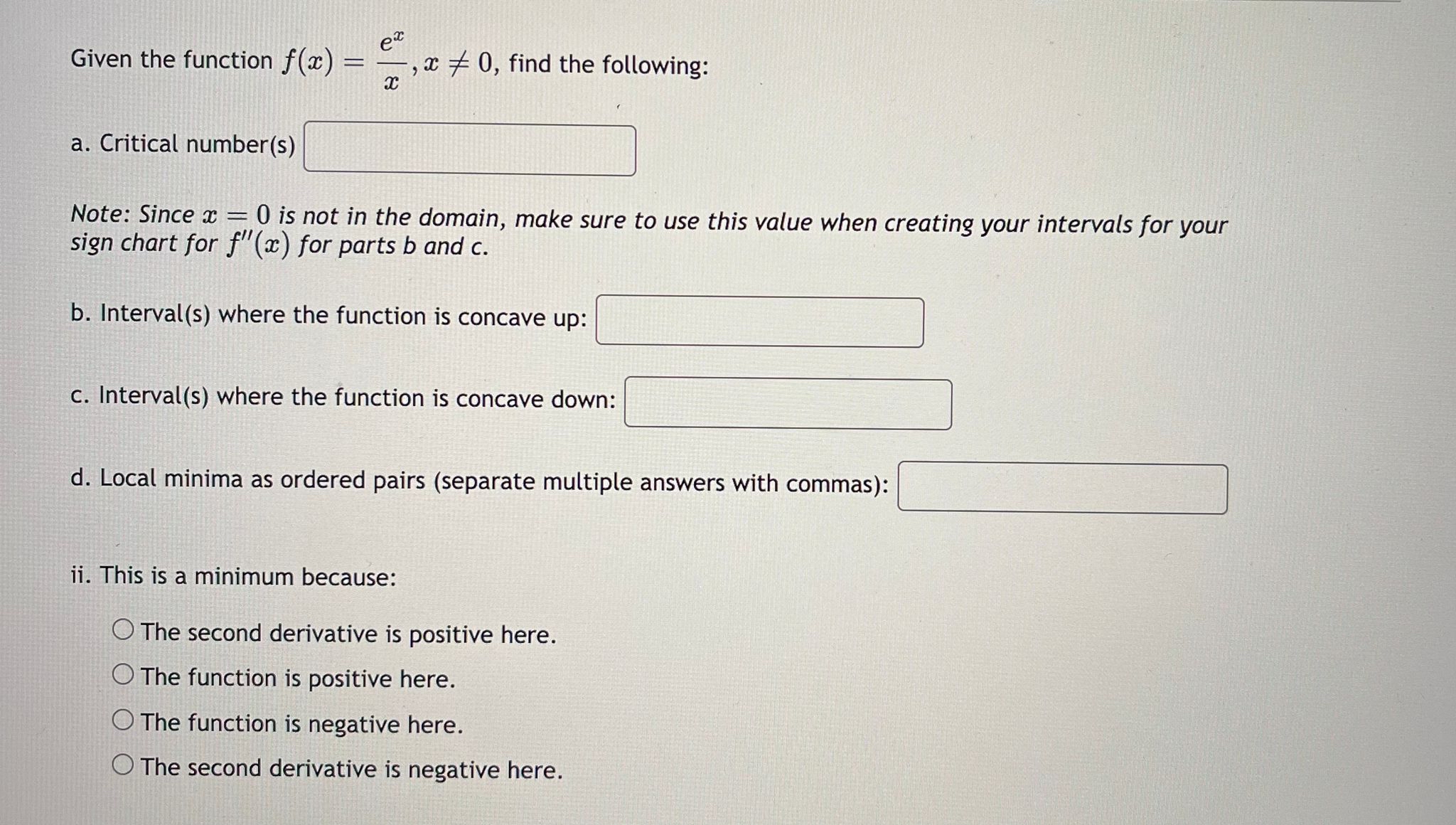 Given the function $f(x) = \frac{e^x}{x}, x \neq 0$, find the following:

a. Critical number(s)

Note: Since $x = 0$ is not in the domain, make sure to use this value when creating your intervals for your sign chart for $f''(x)$ for parts b and c.

b. Interval(s) where the function is concave up:

c. Interval(s) where the function is concave down:

d. Local minima as ordered pairs (separate multiple answers with commas):

ii. This is a minimum because:

The second derivative is positive here.

The function is positive here.

The function is negative here.

The second derivative is negative here.